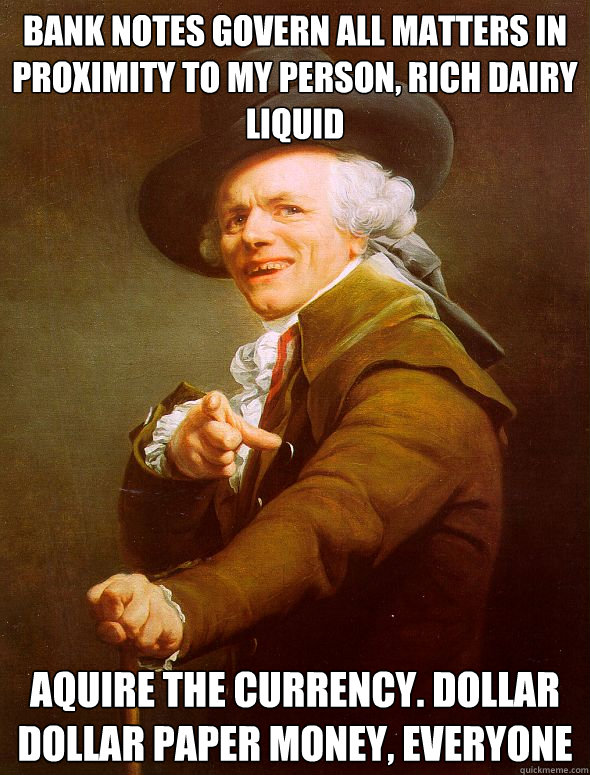 BANK NOTES GOVERN ALL MATTERS IN PROXIMITY TO MY PERSON, RICH DAIRY LIQUID

AQUIRE THE CURRENCY. DOLLAR DOLLAR PAPER MONEY, EVERYONE

quickmeme.com